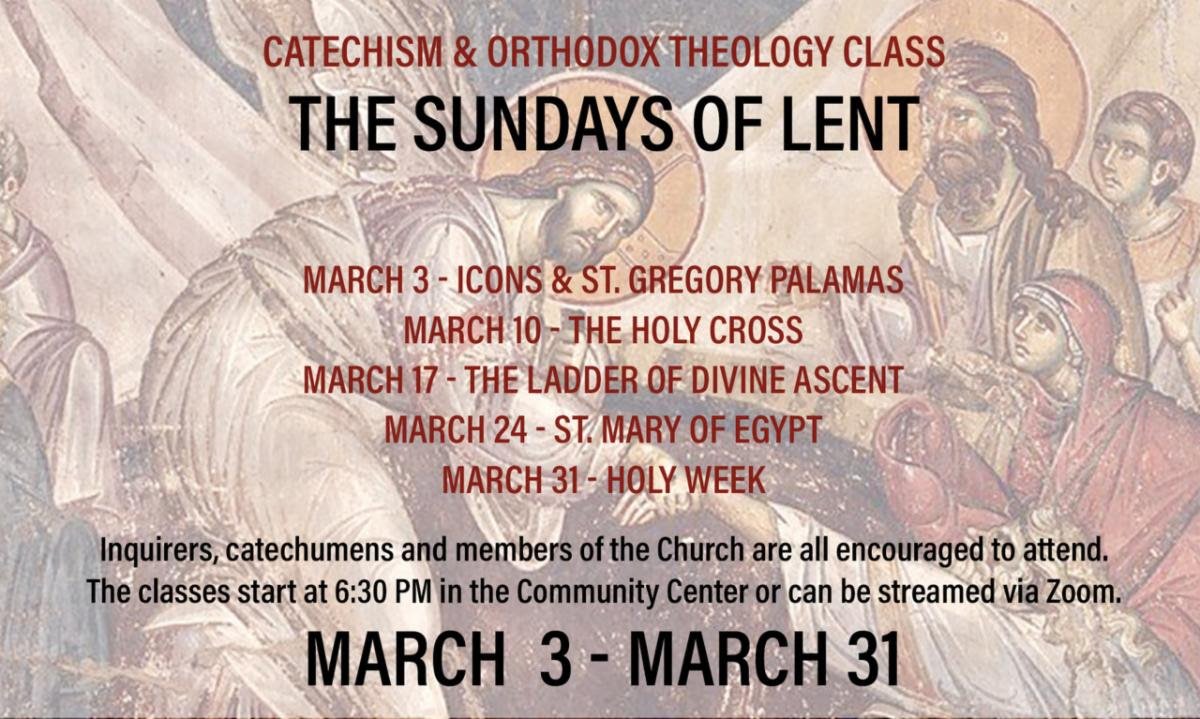 CATECHISM & ORTHODOX THEOLOGY CLASS
THE SUNDAYS OF LENT

MARCH 3 - ICONS & ST. GREGORY PALAMAS
MARCH 10 - THE HOLY CROSS
MARCH 17 - THE LADDER OF DIVINE ASCENT
MARCH 24 - ST. MARY OF EGYPT
MARCH 31 - HOLY WEEK

Inquirers, catechumens and members of the Church are all encouraged to attend. The classes start at 6:30 PM in the Community Center or can be streamed via Zoom.

MARCH 3 - MARCH 31